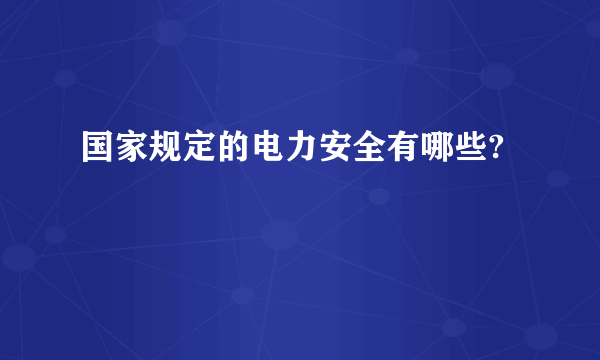 国家规定的电力安全有哪些?